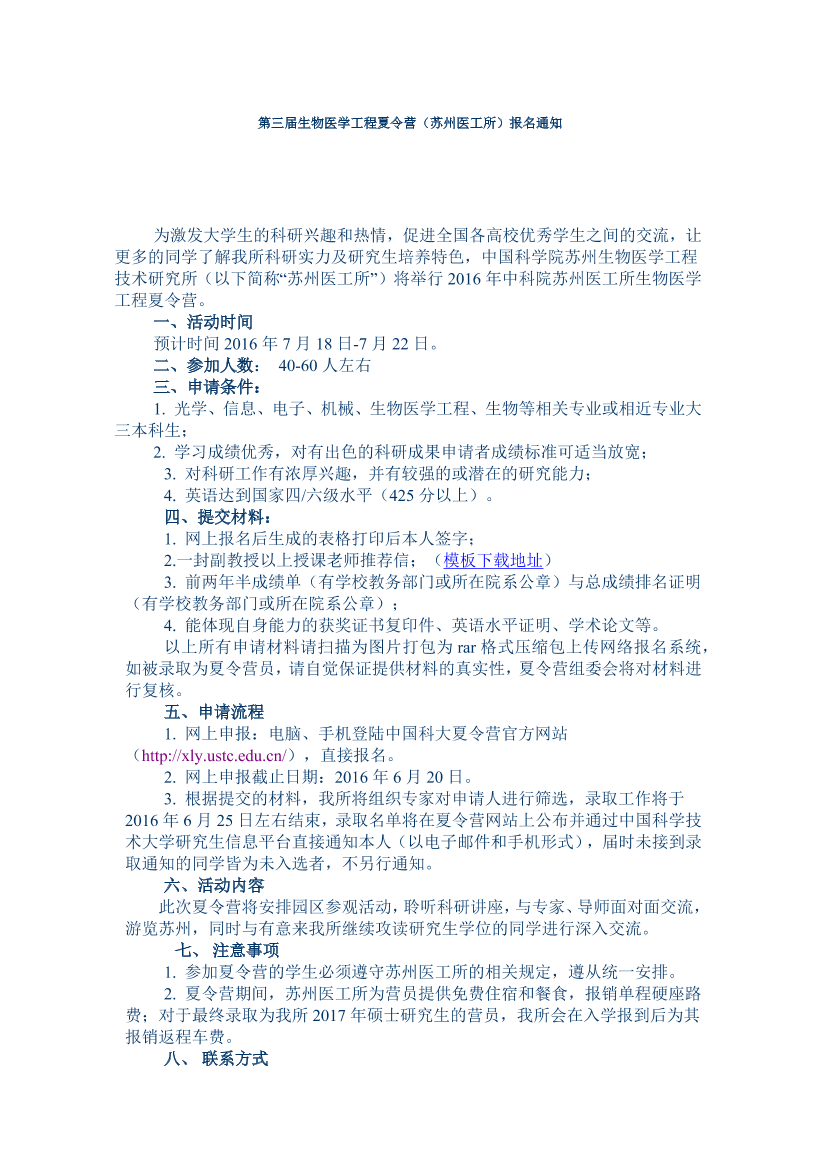 第三届生物医学工程夏令营（苏州医工所）报名通知

为激发大学生的科研兴趣和热情，促进全国各高校优秀学生之间的交流，让更多的同学了解我所科研实力及研究生培养特色，中国科学院苏州生物医学工程技术研究所（以下简称“苏州医工所”）将举行 2016 年中科院苏州医工所生物医学工程夏令营。

一、活动时间

预计时间 2016 年 7 月 18 日-7 月 22 日。

二、参加人数： 40-60 人左右

三、申请条件：

1. 光学、信息、电子、机械、生物医学工程、生物等相关专业或相近专业大三本科生；

2. 学习成绩优秀，对有出色的科研成果申请者成绩标准可适当放宽；

3. 对科研工作有浓厚兴趣，并有较强的或潜在的研究能力；

4. 英语达到国家四/六级水平（425 分以上）。

四、提交材料：

1. 网上报名后生成的表格打印后本人签字；

2.一封副教授以上授课老师推荐信；（模板下载地址）

3. 前两年半成绩单（有学校教务部门或所在院系公章）与总成绩排名证明（有学校教务部门或所在院系公章）；

4. 能体现自身能力的获奖证书复印件、英语水平证明、学术论文等。

以上所有申请材料请扫描为图片打包为 rar 格式压缩包上传网络报名系统，如被录取为夏令营员，请自觉保证提供材料的真实性，夏令营组委会将对材料进行复核。

五、申请流程

1. 网上申报：电脑、手机登陆中国科大夏令营官方网站（http://xly.ustc.edu.cn/），直接报名。

2. 网上申报截止日期：2016 年 6 月 20 日。

3. 根据提交的材料，我所将组织专家对申请人进行筛选，录取工作将于 2016 年 6 月 25 日左右结束，录取名单将在夏令营网站上公布并通过中国科学技术大学研究生信息平台直接通知本人（以电子邮件和手机形式），届时未接到录取通知的同学皆为未入选者，不另行通知。

六、活动内容

此次夏令营将安排园区参观活动，聆听科研讲座，与专家、导师面对面交流，游览苏州，同时与有意来我所继续攻读研究生学位的同学进行深入交流。

七、 注意事项

1. 参加夏令营的学生必须遵守苏州医工所的相关规定，遵从统一安排。

2. 夏令营期间，苏州医工所为营员提供免费住宿和餐食，报销单程硬座路费；对于最终录取为我所 2017 年硕士研究生的营员，我所会在入学报到后为其报销返程车费。

八、 联系方式